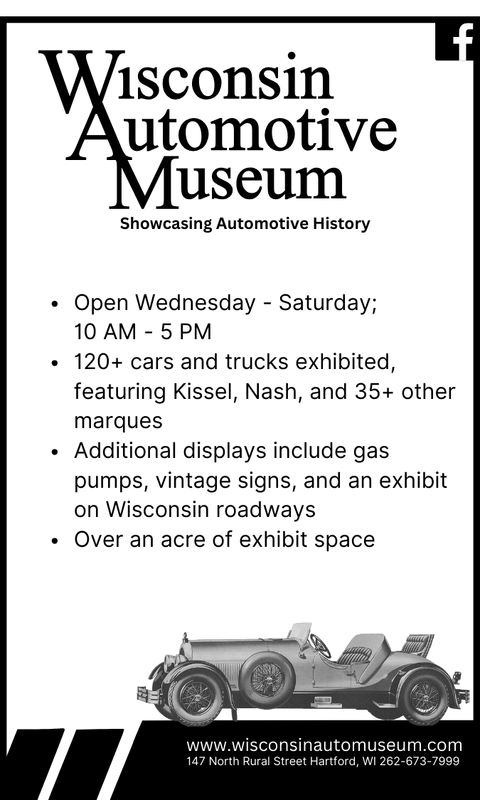 Wisconsin
Automotive
Museum

Showcasing Automotive History

• Open Wednesday - Saturday; 10 AM - 5 PM
• 120+ cars and trucks exhibited, featuring Kissel, Nash, and 35+ other marques
• Additional displays include gas pumps, vintage signs, and an exhibit on Wisconsin roadways
• Over an acre of exhibit space

www.wisconsinautomuseum.com
147 North Rural Street Hartford, WI 262-673-7999